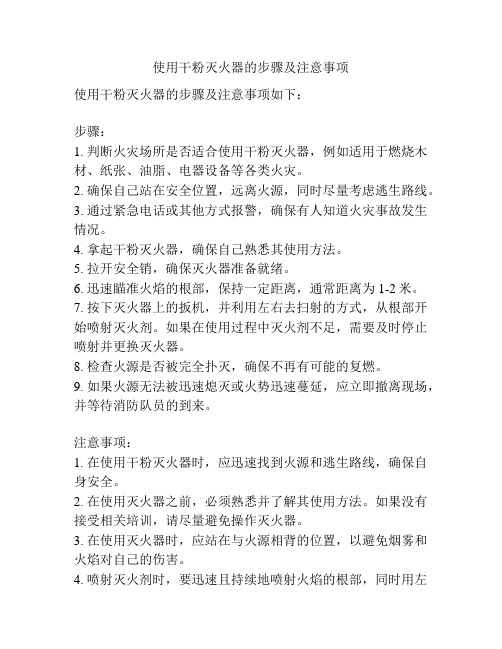 使用干粉灭火器的步骤及注意事项

使用干粉灭火器的步骤及注意事项如下：

步骤：
1. 判断火灾场所是否适合使用干粉灭火器，例如适用于燃烧木材、纸张、油脂、电器设备等各类火灾。
2. 确保自己站在安全位置，远离火源，同时尽量考虑逃生路线。
3. 通过紧急电话或其他方式报警，确保有人知道火灾事故发生情况。
4. 拿起干粉灭火器，确保自己熟悉其使用方法。
5. 拉开安全销，确保灭火器准备就绪。
6. 迅速瞄准火焰的根部，保持一定距离，通常距离为 1-2 米。
7. 按下灭火器上的扳机，并利用左右去扫射的方式，从根部开始喷射灭火剂。如果在使用过程中灭火剂不足，需要及时停止喷射并更换灭火器。
8. 检查火源是否被完全扑灭，确保不再有可能的复燃。
9. 如果火源无法被迅速熄灭或火势迅速蔓延，应立即撤离现场，并等待消防队员的到来。

注意事项：
1. 在使用干粉灭火器时，应迅速找到火源和逃生路线，确保自身安全。
2. 在使用灭火器之前，必须熟悉并了解其使用方法。如果没有接受相关培训，请尽量避免操作灭火器。
3. 在使用灭火器时，应站在与火源相背的位置，以避免烟雾和火焰对自己的伤害。
4. 喷射灭火剂时，要迅速且持续地喷射火焰的根部，同时用左